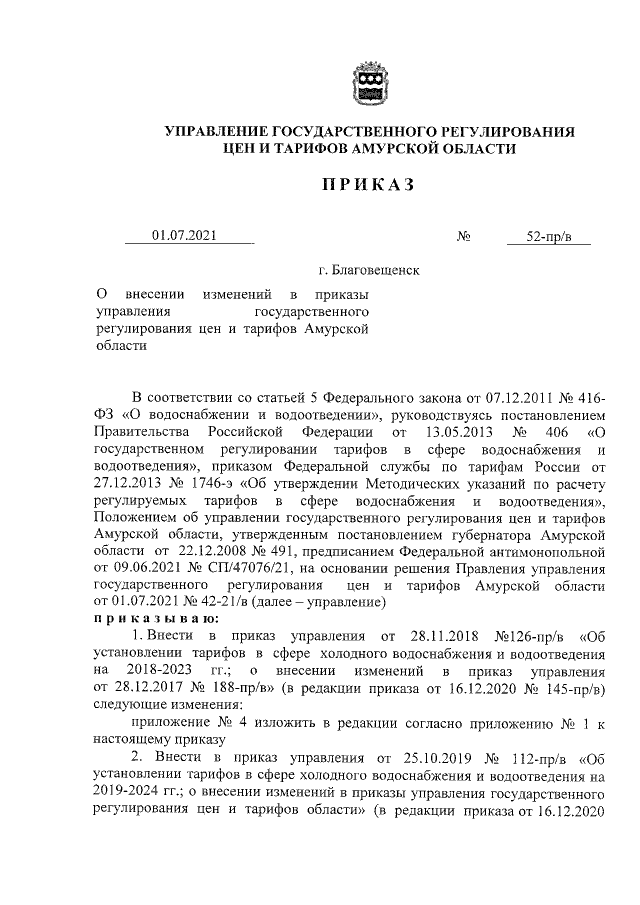 УПРАВЛЕНИЕ ГОСУДАРСТВЕННОГО РЕГУЛИРОВАНИЯ ЦЕН И ТАРИФОВ АМУРСКОЙ ОБЛАСТИ

ПРИКАЗ

01.07.2021 № 52-пр/в

г. Благовещенск

О внесении изменений в приказы управления государственного регулирования цен и тарифов Амурской области

В соответствии со статьей 5 Федерального закона от 07.12.2011 № 416-ФЗ «О водоснабжении и водоотведении», руководствуясь постановлением Правительства Российской Федерации от 13.05.2013 № 406 «О государственном регулировании тарифов в сфере водоснабжения и водоотведения», приказом Федеральной службы по тарифам России от 27.12.2013 № 1746-э «Об утверждении Методических указаний по расчету регулируемых тарифов в сфере водоснабжения и водоотведения», Положением об управлении государственного регулирования цен и тарифов Амурской области, утвержденным постановлением губернатора Амурской области от 22.12.2008 № 491, предписанием Федеральной антимонопольной от 09.06.2021 № СП/47076/21, на основании решения Правления управления государственного регулирования цен и тарифов Амурской области от 01.07.2021 № 42-21/в (далее – управление)
приказываю:
1. Внести в приказ управления от 28.11.2018 №126-пр/в «Об установлении тарифов в сфере холодного водоснабжения и водоотведения на 2018-2023 гг.; о внесении изменений в приказ управления от 28.12.2017 № 188-пр/в» (в редакции приказа от 16.12.2020 № 145-пр/в) следующие изменения:
приложение № 4 изложить в редакции согласно приложению № 1 к настоящему приказу
2. Внести в приказ управления от 25.10.2019 № 112-пр/в «Об установлении тарифов в сфере холодного водоснабжения и водоотведения на 2019-2024 гг.; о внесении изменений в приказы управления государственного регулирования цен и тарифов области» (в редакции приказа от 16.12.2020